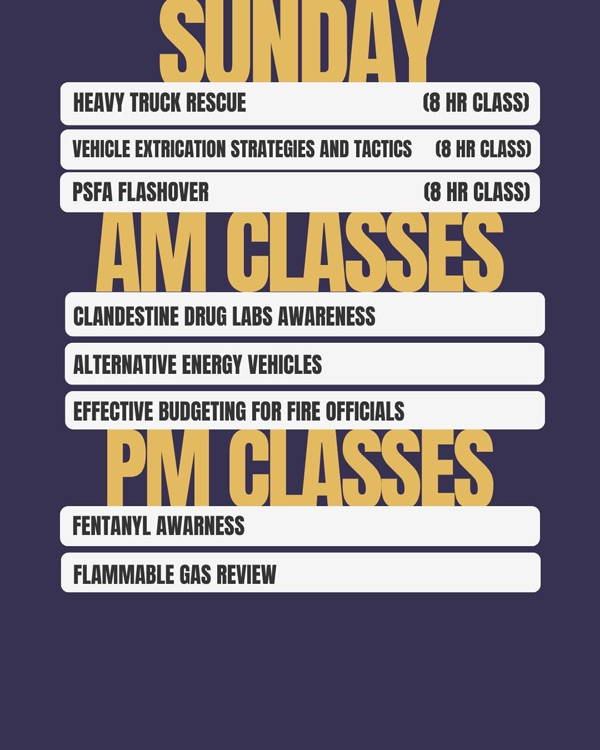 SUNDAY

HEAVY TRUCK RESCUE (8 HR CLASS)

VEHICLE EXTRICATION STRATEGIES AND TACTICS (8 HR CLASS)

PSFA FLASHOVER (8 HR CLASS)

AM CLASSES

CLANDESTINE DRUG LABS AWARENESS

ALTERNATIVE ENERGY VEHICLES

EFFECTIVE BUDGETING FOR FIRE OFFICIALS

PM CLASSES

FENTANYL AWARNESS

FLAMMABLE GAS REVIEW